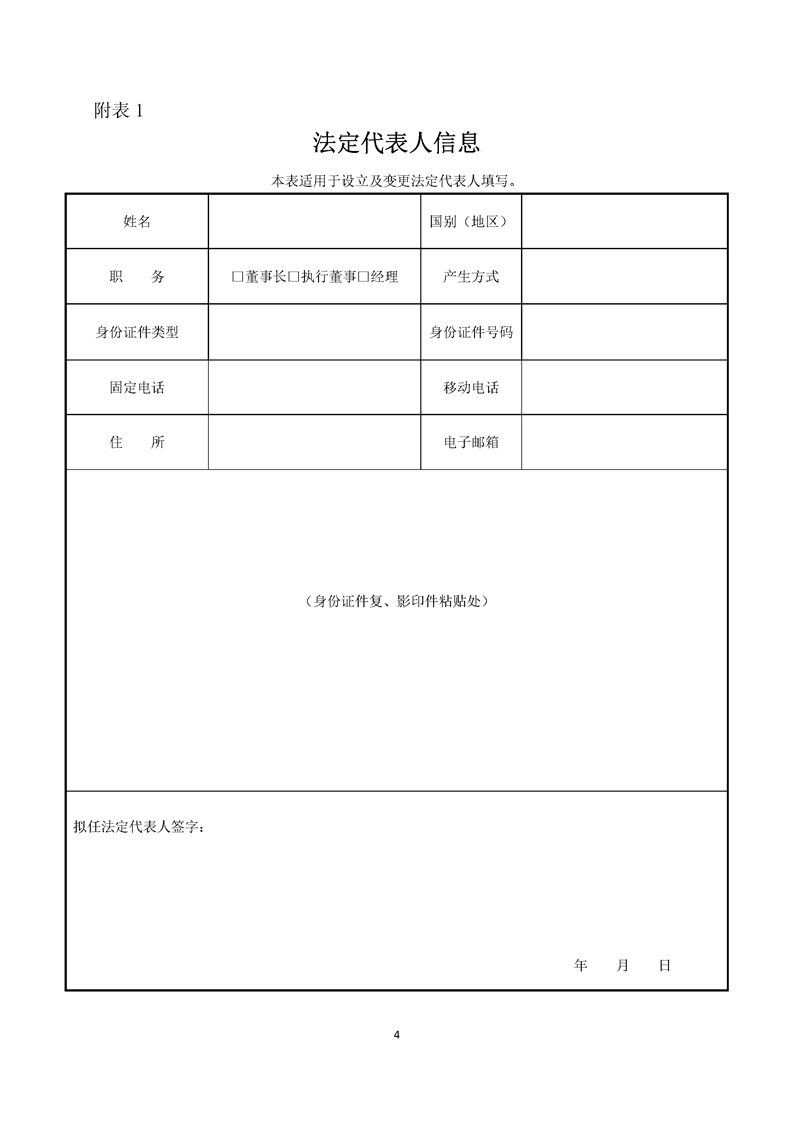 附表 1

法定代表人信息

本表适用于设立及变更法定代表人填写。

| 姓名 | | 国别（地区） | |
|---|---|---|---|
| 职　务 | □董事长□执行董事□经理 | 产生方式 | |
| 身份证件类型 | | 身份证件号码 | |
| 固定电话 | | 移动电话 | |
| 住　所 | | 电子邮箱 | |

（身份证件复、影印件粘贴处）

拟任法定代表人签字：

年　月　日

4